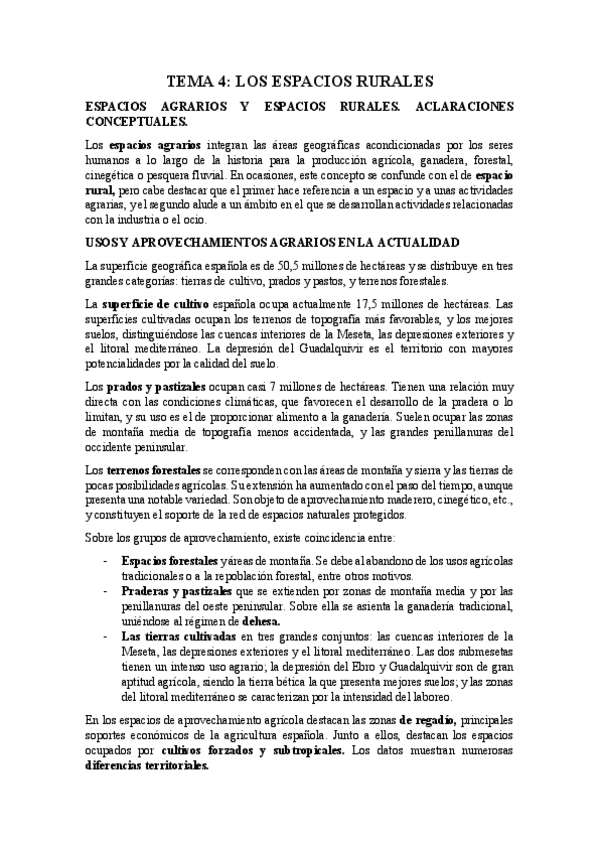 TEMA 4: LOS ESPACIOS RURALES

ESPACIOS AGRARIOS Y ESPACIOS RURALES. ACLARACIONES CONCEPTUALES.

Los espacios agrarios integran las áreas geográficas acondicionadas por los seres humanos a lo largo de la historia para la producción agrícola, ganadera, forestal, cinegética o pesquera fluvial. En ocasiones, este concepto se confunde con el de espacio rural, pero cabe destacar que el primer hace referencia a un espacio y a unas actividades agrarias, y el segundo alude a un ámbito en el que se desarrollan actividades relacionadas con la industria o el ocio.

USOS Y APROVECHAMIENTOS AGRARIOS EN LA ACTUALIDAD

La superficie geográfica española es de 50,5 millones de hectáreas y se distribuye en tres grandes categorías: tierras de cultivo, prados y pastos, y terrenos forestales.

La superficie de cultivo española ocupa actualmente 17,5 millones de hectáreas. Las superficies cultivadas ocupan los terrenos de topografía más favorables, y los mejores suelos, distinguiéndose las cuencas interiores de la Meseta, las depresiones exteriores y el litoral mediterráneo. La depresión del Guadalquivir es el territorio con mayores potencialidades por la calidad del suelo.

Los prados y pastizales ocupan casi 7 millones de hectáreas. Tienen una relación muy directa con las condiciones climáticas, que favorecen el desarrollo de la pradera o lo limitan, y su uso es el de proporcionar alimento a la ganadería. Suelen ocupar las zonas de montaña media de topografía menos accidentada, y las grandes penillanuras del occidente peninsular.

Los terrenos forestales se corresponden con las áreas de montaña y sierra y las tierras de pocas posibilidades agrícolas. Su extensión ha aumentado con el paso del tiempo, aunque presenta una notable variedad. Son objeto de aprovechamiento maderero, cinegético, etc., y constituyen el soporte de la red de espacios naturales protegidos.

Sobre los grupos de aprovechamiento, existe coincidencia entre:

- Espacios forestales y áreas de montaña. Se debe al abandono de los usos agrícolas tradicionales o a la repoblación forestal, entre otros motivos.
- Praderas y pastizales que se extienden por zonas de montaña media y por las penillanuras del oeste peninsular. Sobre ella se asienta la ganadería tradicional, uniéndose al régimen de dehesa.
- Las tierras cultivadas en tres grandes conjuntos: las cuencas interiores de la Meseta, las depresiones exteriores y el litoral mediterráneo. Las dos submesetas tienen un intenso uso agrario; la depresión del Ebro y Guadalquivir son de gran aptitud agrícola, siendo la tierra bética la que presenta mejores suelos; y las zonas del litoral mediterráneo se caracterizan por la intensidad del laboreo.

En los espacios de aprovechamiento agrícola destacan las zonas de regadío, principales soportes económicos de la agricultura española. Junto a ellos, destacan los espacios ocupados por cultivos forzados y subtropicales. Los datos muestran numerosas diferencias territoriales.